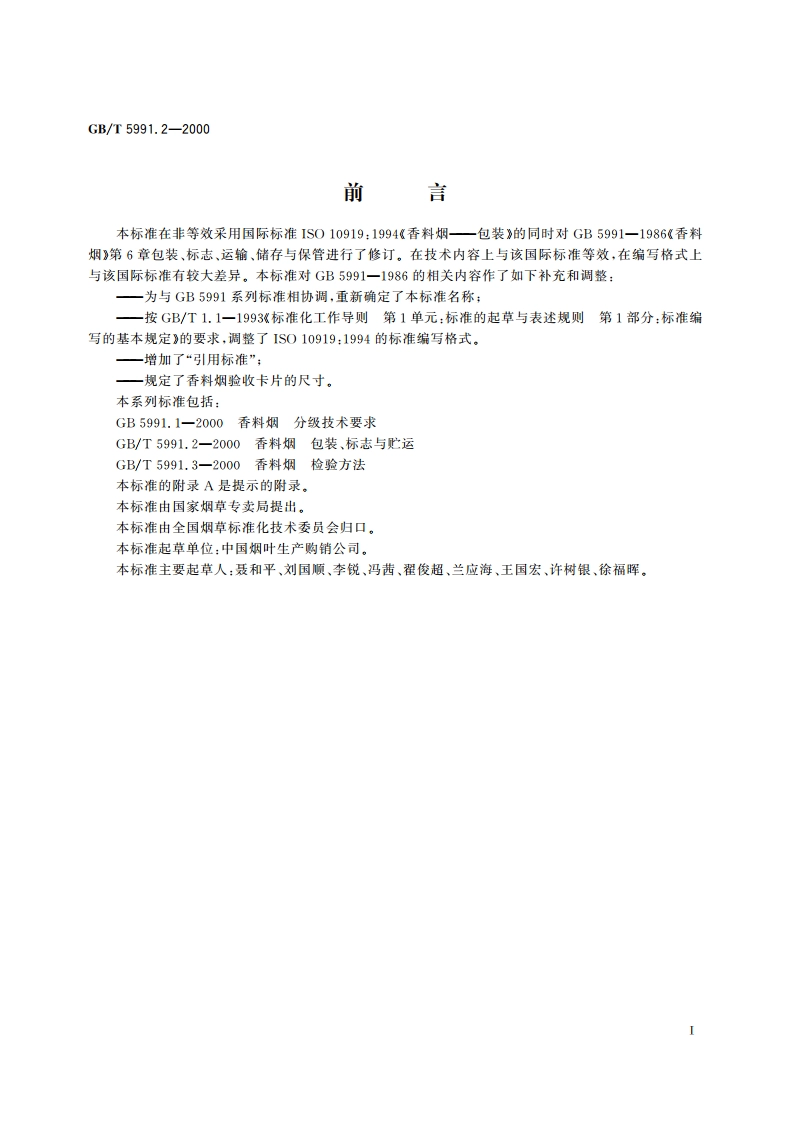 GB/T 5991.2—2000

前　言

本标准在非等效采用国际标准 ISO 10919:1994《香料烟——包装》的同时对 GB 5991—1986《香料烟》第 6 章包装、标志、运输、储存与保管进行了修订。在技术内容上与该国际标准等效，在编写格式上与该国际标准有较大差异。本标准对 GB 5991—1986 的相关内容作了如下补充和调整：

——为与 GB 5991 系列标准相协调，重新确定了本标准名称；

——按 GB/T 1.1—1993《标准化工作导则　第 1 单元：标准的起草与表述规则　第 1 部分：标准编写的基本规定》的要求，调整了 ISO 10919:1994 的标准编写格式。

——增加了“引用标准”；

——规定了香料烟验收卡片的尺寸。

本系列标准包括：

GB 5991.1—2000　香料烟　分级技术要求

GB/T 5991.2—2000　香料烟　包装、标志与贮运

GB/T 5991.3—2000　香料烟　检验方法

本标准的附录 A 是提示的附录。

本标准由国家烟草专卖局提出。

本标准由全国烟草标准化技术委员会归口。

本标准起草单位：中国烟叶生产购销公司。

本标准主要起草人：聂和平、刘国顺、李锐、冯茜、翟俊超、兰应海、王国宏、许树银、徐福晖。

I